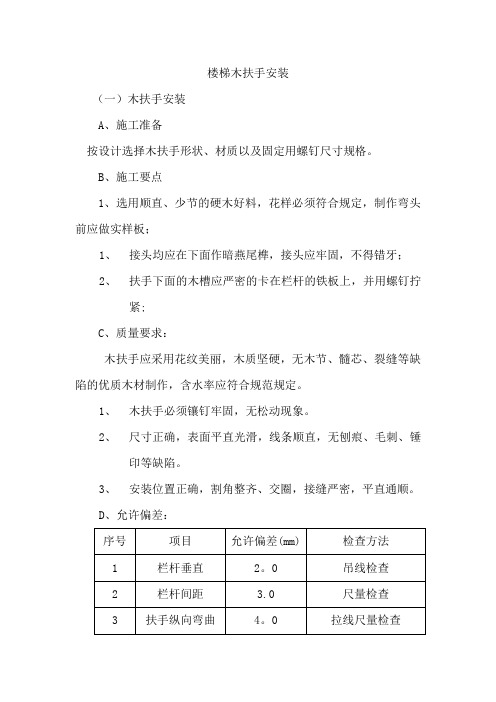 楼梯木扶手安装

（一）木扶手安装

A、施工准备

按设计选择木扶手形状、材质以及固定用螺钉尺寸规格。

B、施工要点

1、选用顺直、少节的硬木好料，花样必须符合规定，制作弯头前应做实样板；

1、 接头均应在下面作暗燕尾榫，接头应牢固，不得错牙；

2、 扶手下面的木槽应严密的卡在栏杆的铁板上，并用螺钉拧紧；

C、质量要求：

木扶手应采用花纹美丽，木质坚硬，无木节、髓芯、裂缝等缺陷的优质木材制作，含水率应符合规范规定。

1、 木扶手必须镶钉牢固，无松动现象。

2、 尺寸正确，表面平直光滑，线条顺直，无刨痕、毛刺、锤印等缺陷。

3、 安装位置正确，割角整齐、交圈，接缝严密，平直通顺。

D、允许偏差：

| 序号 | 项目 | 允许偏差(mm) | 检查方法 |
|---|---|---|---|
| 1 | 栏杆垂直 | 2。0 | 吊线检查 |
| 2 | 栏杆间距 | 3.0 | 尺量检查 |
| 3 | 扶手纵向弯曲 | 4。0 | 拉线尺量检查 |